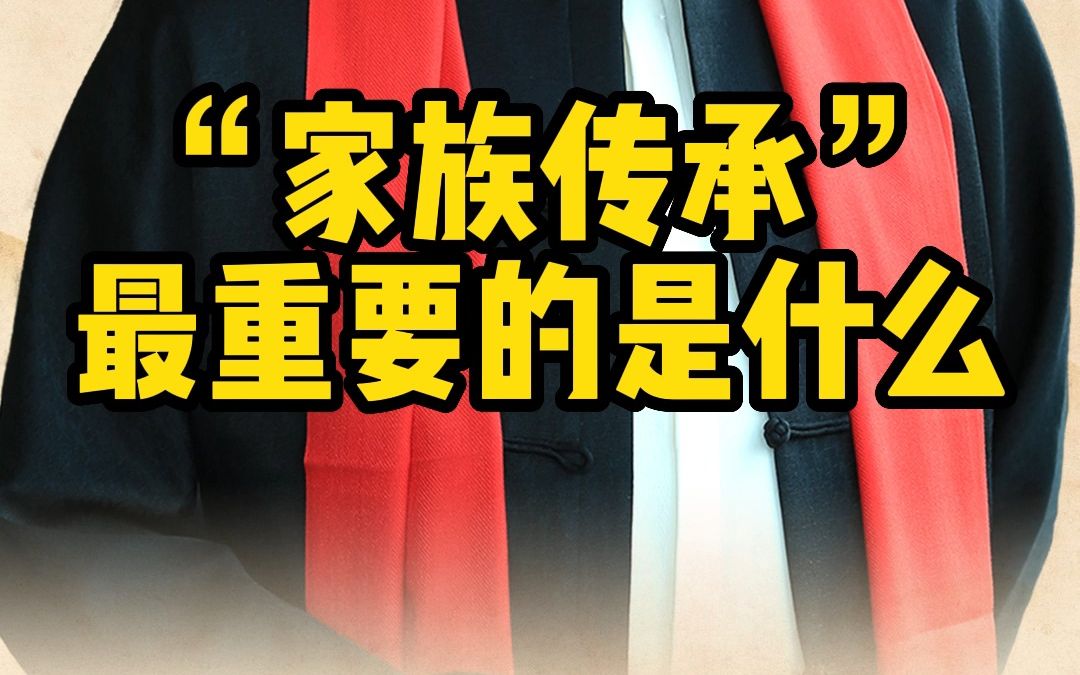 “家族传承”
最重要的是什么